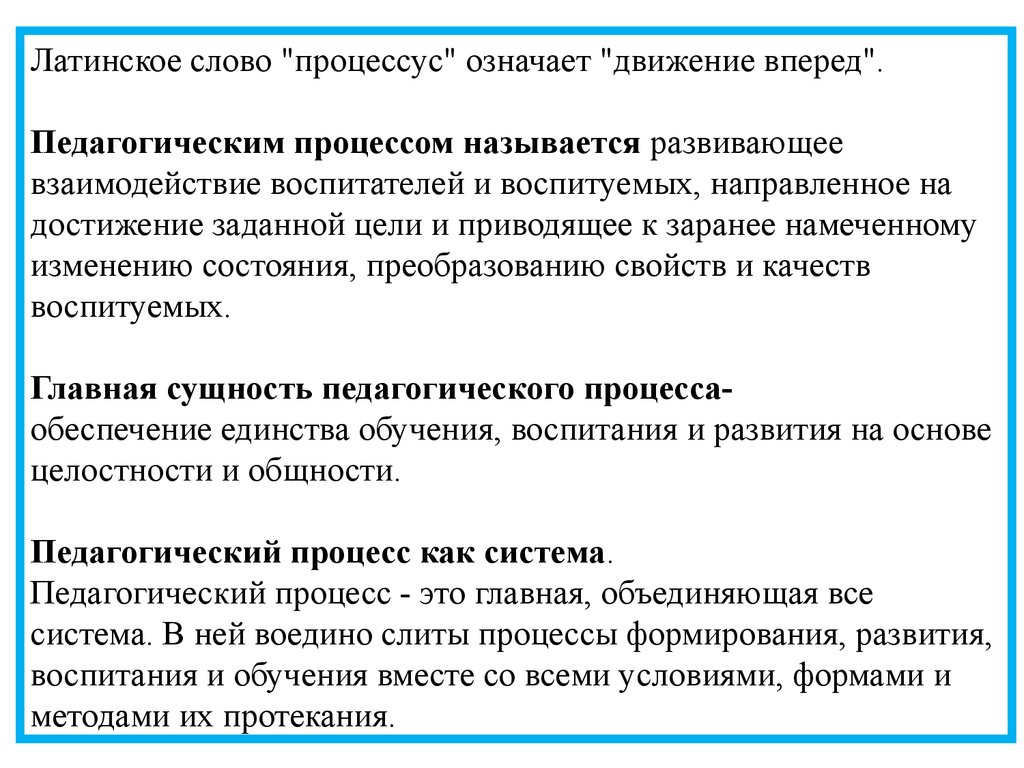 Латинское слово "процессус" означает "движение вперед".

Педагогическим процессом называется развивающее взаимодействие воспитателей и воспитуемых, направленное на достижение заданной цели и приводящее к заранее намеченному изменению состояния, преобразованию свойств и качеств воспитуемых.

Главная сущность педагогического процесса-
обеспечение единства обучения, воспитания и развития на основе целостности и общности.

Педагогический процесс как система.
Педагогический процесс - это главная, объединяющая все система. В ней воедино слиты процессы формирования, развития, воспитания и обучения вместе со всеми условиями, формами и методами их протекания.